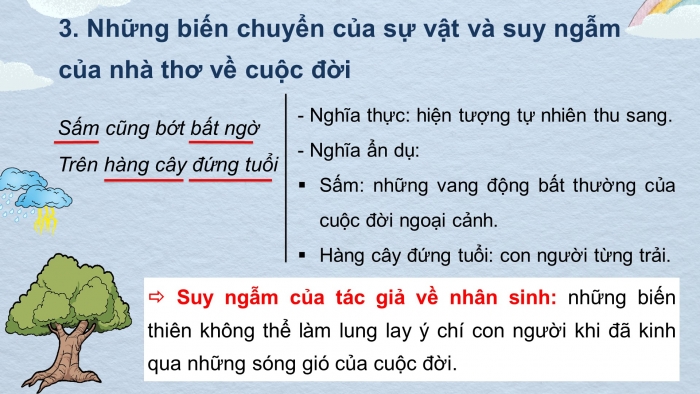 3. Những biến chuyển của sự vật và suy ngẫm của nhà thơ về cuộc đời

Sấm cũng bớt bất ngờ
Trên hàng cây đứng tuổi

- Nghĩa thực: hiện tượng tự nhiên thu sang.
- Nghĩa ẩn dụ:
▪ Sấm: những vang động bất thường của cuộc đời ngoại cảnh.
▪ Hàng cây đứng tuổi: con người từng trải.

⇨ Suy ngẫm của tác giả về nhân sinh: những biến thiên không thể làm lung lay ý chí con người khi đã kinh qua những sóng gió của cuộc đời.